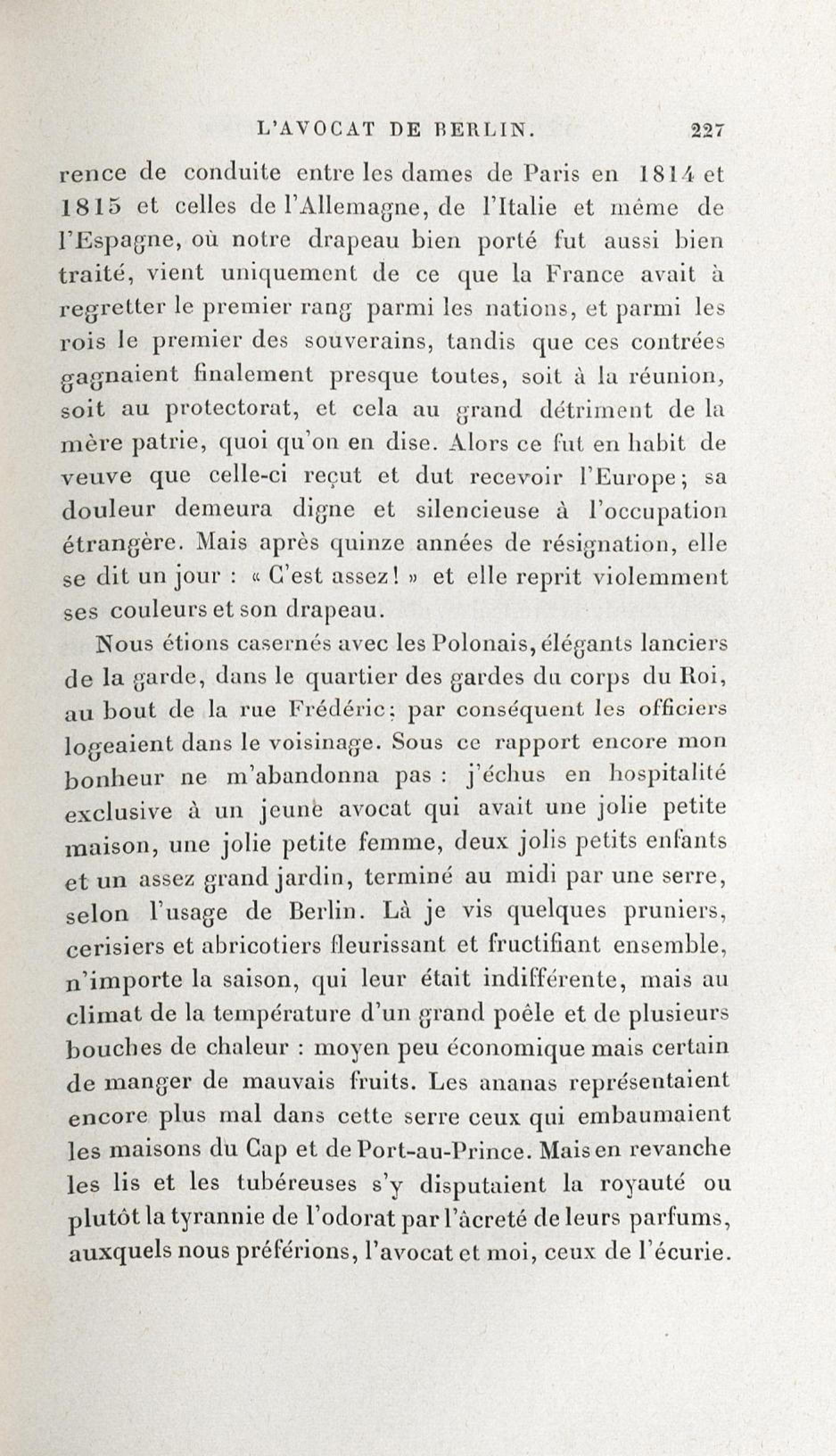 L'AVOCAT DE BERLIN. 227

rence de conduite entre les dames de Paris en 1814 et 1815 et celles de l'Allemagne, de l'Italie et même de l'Espagne, où notre drapeau bien porté fut aussi bien traité, vient uniquement de ce que la France avait à regretter le premier rang parmi les nations, et parmi les rois le premier des souverains, tandis que ces contrées gagnaient finalement presque toutes, soit à la réunion, soit au protectorat, et cela au grand détriment de la mère patrie, quoi qu'on en dise. Alors ce fut en habit de veuve que celle-ci reçut et dut recevoir l'Europe; sa douleur demeura digne et silencieuse à l'occupation étrangère. Mais après quinze années de résignation, elle se dit un jour : « C'est assez! » et elle reprit violemment ses couleurs et son drapeau.

Nous étions casernés avec les Polonais, élégants lanciers de la garde, dans le quartier des gardes du corps du Roi, au bout de la rue Frédéric; par conséquent les officiers logeaient dans le voisinage. Sous ce rapport encore mon bonheur ne m'abandonna pas : j'échus en hospitalité exclusive à un jeune avocat qui avait une jolie petite maison, une jolie petite femme, deux jolis petits enfants et un assez grand jardin, terminé au midi par une serre, selon l'usage de Berlin. Là je vis quelques pruniers, cerisiers et abricotiers fleurissant et fructifiant ensemble, n'importe la saison, qui leur était indifférente, mais au climat de la température d'un grand poêle et de plusieurs bouches de chaleur : moyen peu économique mais certain de manger de mauvais fruits. Les ananas représentaient encore plus mal dans cette serre ceux qui embaumaient les maisons du Cap et de Port-au-Prince. Mais en revanche les lis et les tubéreuses s'y disputaient la royauté ou plutôt la tyrannie de l'odorat par l'âcreté de leurs parfums, auxquels nous préférions, l'avocat et moi, ceux de l'écurie.